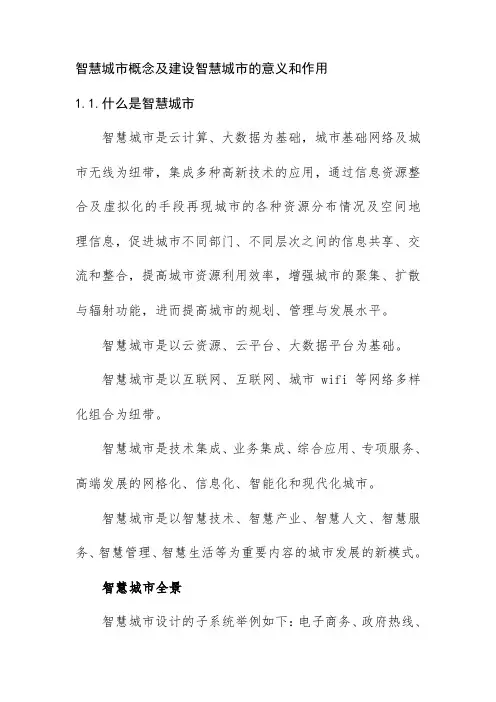 智慧城市概念及建设智慧城市的意义和作用

1.1.什么是智慧城市

智慧城市是云计算、大数据为基础，城市基础网络及城市无线为纽带，集成多种高新技术的应用，通过信息资源整合及虚拟化的手段再现城市的各种资源分布情况及空间地理信息，促进城市不同部门、不同层次之间的信息共享、交流和整合，提高城市资源利用效率，增强城市的聚集、扩散与辐射功能，进而提高城市的规划、管理与发展水平。

智慧城市是以云资源、云平台、大数据平台为基础。

智慧城市是以互联网、互联网、城市 wifi 等网络多样化组合为纽带。

智慧城市是技术集成、业务集成、综合应用、专项服务、高端发展的网格化、信息化、智能化和现代化城市。

智慧城市是以智慧技术、智慧产业、智慧人文、智慧服务、智慧管理、智慧生活等为重要内容的城市发展的新模式。

智慧城市全景

智慧城市设计的子系统举例如下：电子商务、政府热线、